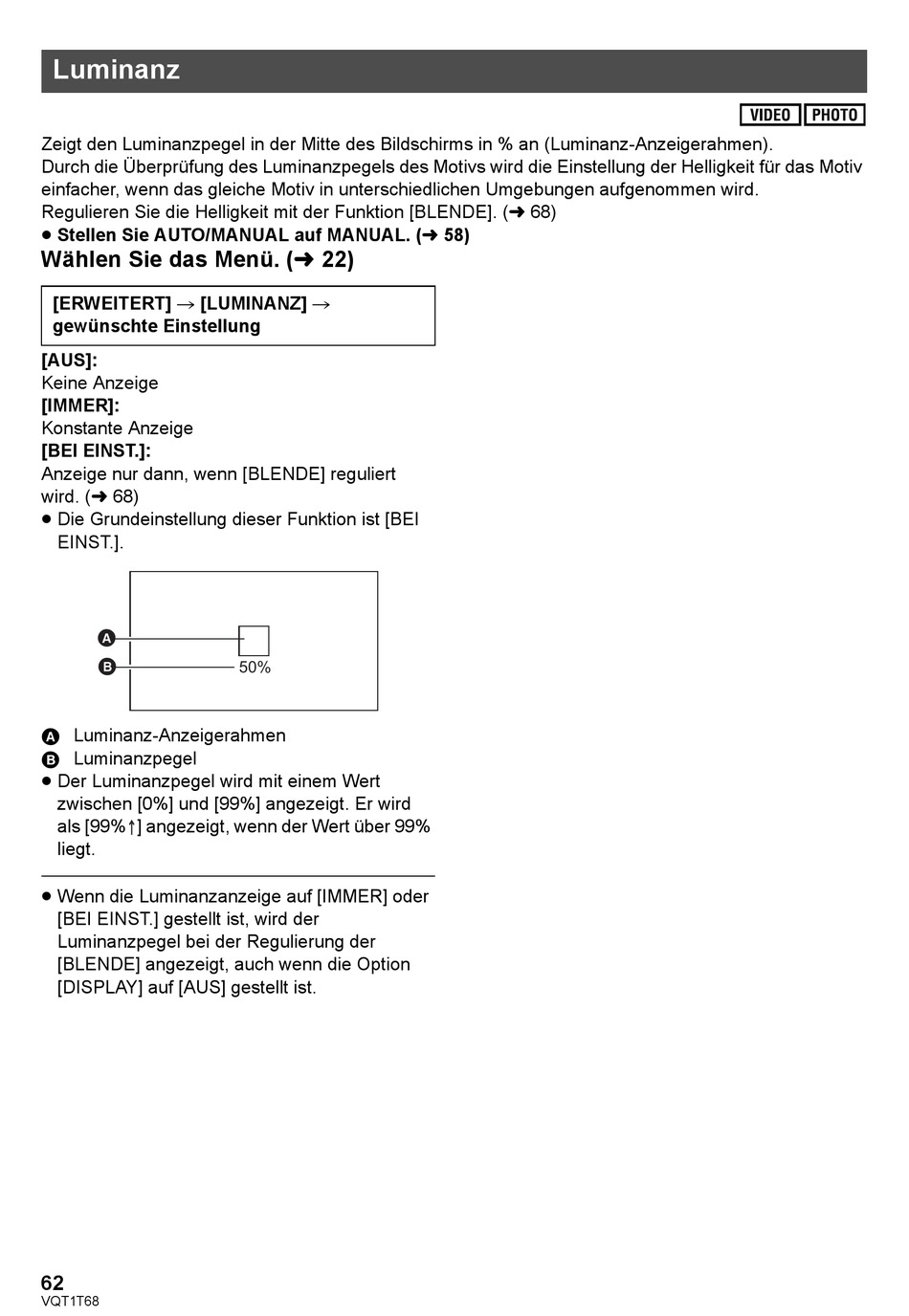 Luminanz

VIDEO PHOTO

Zeigt den Luminanzpegel in der Mitte des Bildschirms in % an (Luminanz-Anzeigerahmen).
Durch die Überprüfung des Luminanzpegels des Motivs wird die Einstellung der Helligkeit für das Motiv einfacher, wenn das gleiche Motiv in unterschiedlichen Umgebungen aufgenommen wird.
Regulieren Sie die Helligkeit mit der Funktion [BLENDE]. (➜ 68)
● Stellen Sie AUTO/MANUAL auf MANUAL. (➜ 58)

Wählen Sie das Menü. (➜ 22)

[ERWEITERT] → [LUMINANZ] → gewünschte Einstellung

[AUS]:
Keine Anzeige
[IMMER]:
Konstante Anzeige
[BEI EINST.]:
Anzeige nur dann, wenn [BLENDE] reguliert wird. (➜ 68)
● Die Grundeinstellung dieser Funktion ist [BEI EINST.].

A
B
50%

A Luminanz-Anzeigerahmen
B Luminanzpegel
● Der Luminanzpegel wird mit einem Wert zwischen [0%] und [99%] angezeigt. Er wird als [99%↑] angezeigt, wenn der Wert über 99% liegt.

● Wenn die Luminanzanzeige auf [IMMER] oder [BEI EINST.] gestellt ist, wird der Luminanzpegel bei der Regulierung der [BLENDE] angezeigt, auch wenn die Option [DISPLAY] auf [AUS] gestellt ist.

62
VQT1T68